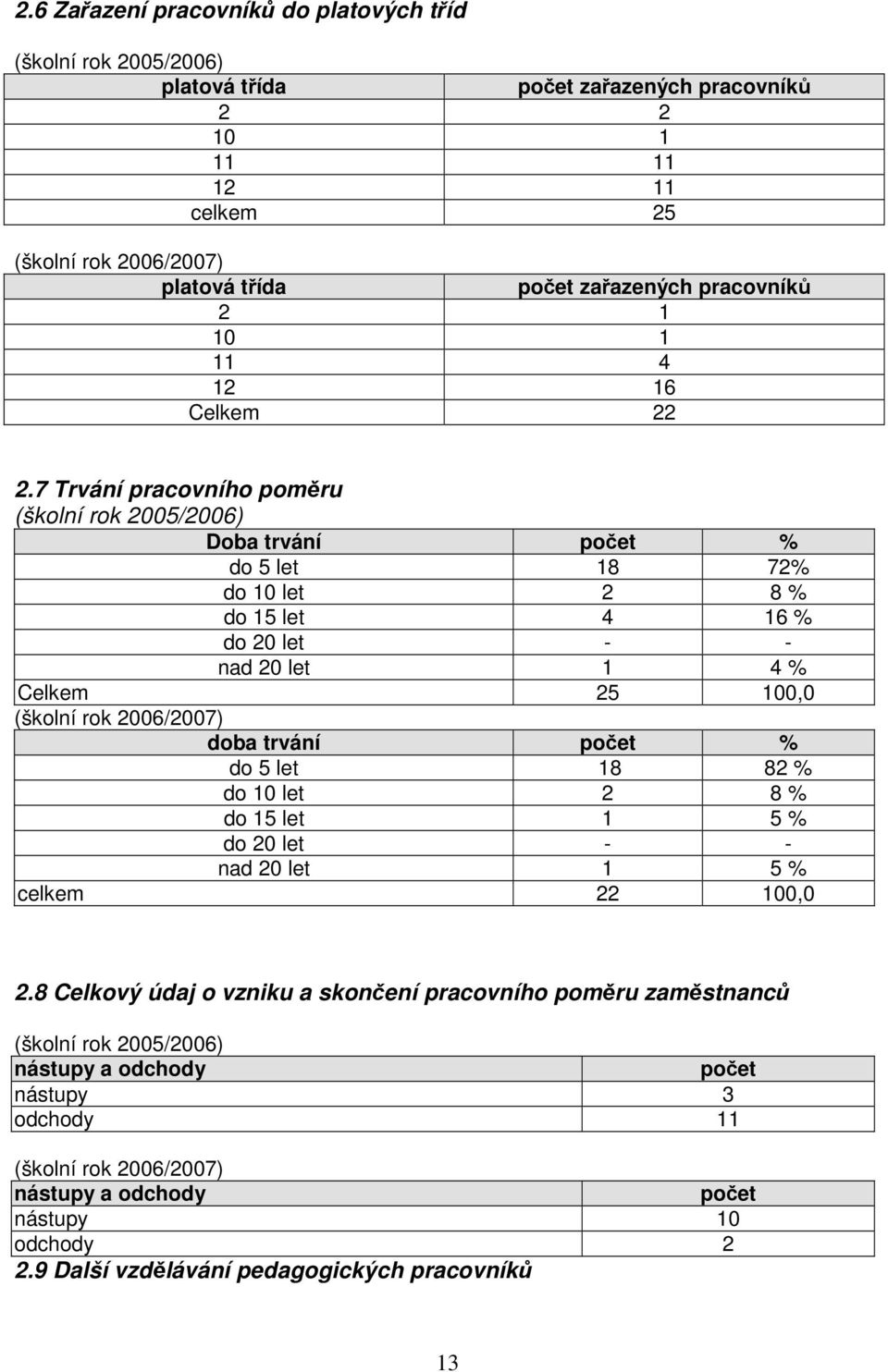 2.6 Zařazení pracovníků do platových tříd

(školní rok 2005/2006)

| platová třída | počet zařazených pracovníků |
|---|---|
| 2 | 2 |
| 10 | 1 |
| 11 | 11 |
| 12 | 11 |
| celkem | 25 |

(školní rok 2006/2007)

| platová třída | počet zařazených pracovníků |
|---|---|
| 2 | 1 |
| 10 | 1 |
| 11 | 4 |
| 12 | 16 |
| Celkem | 22 |

2.7 Trvání pracovního poměru

(školní rok 2005/2006)

| Doba trvání | počet | % |
|---|---|---|
| do 5 let | 18 | 72% |
| do 10 let | 2 | 8 % |
| do 15 let | 4 | 16 % |
| do 20 let | - | - |
| nad 20 let | 1 | 4 % |
| Celkem | 25 | 100,0 |

(školní rok 2006/2007)

| doba trvání | počet | % |
|---|---|---|
| do 5 let | 18 | 82 % |
| do 10 let | 2 | 8 % |
| do 15 let | 1 | 5 % |
| do 20 let | - | - |
| nad 20 let | 1 | 5 % |
| celkem | 22 | 100,0 |

2.8 Celkový údaj o vzniku a skončení pracovního poměru zaměstnanců

(školní rok 2005/2006)

| nástupy a odchody | počet |
|---|---|
| nástupy | 3 |
| odchody | 11 |

(školní rok 2006/2007)

| nástupy a odchody | počet |
|---|---|
| nástupy | 10 |
| odchody | 2 |

2.9 Další vzdělávání pedagogických pracovníků

13